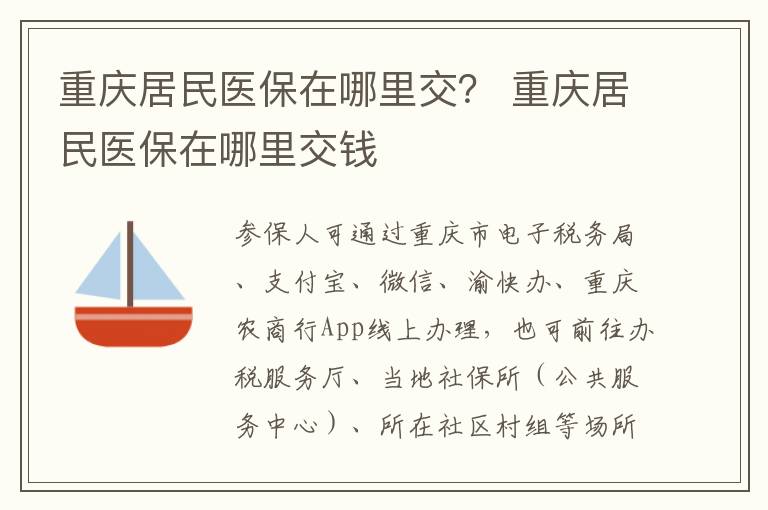 重庆居民医保在哪里交？ 重庆居民医保在哪里交钱

参保人可通过重庆市电子税务局、支付宝、微信、渝快办、重庆农商行App线上办理，也可前往办税服务厅、当地社保所（公共服务中心）、所在社区村组等场所